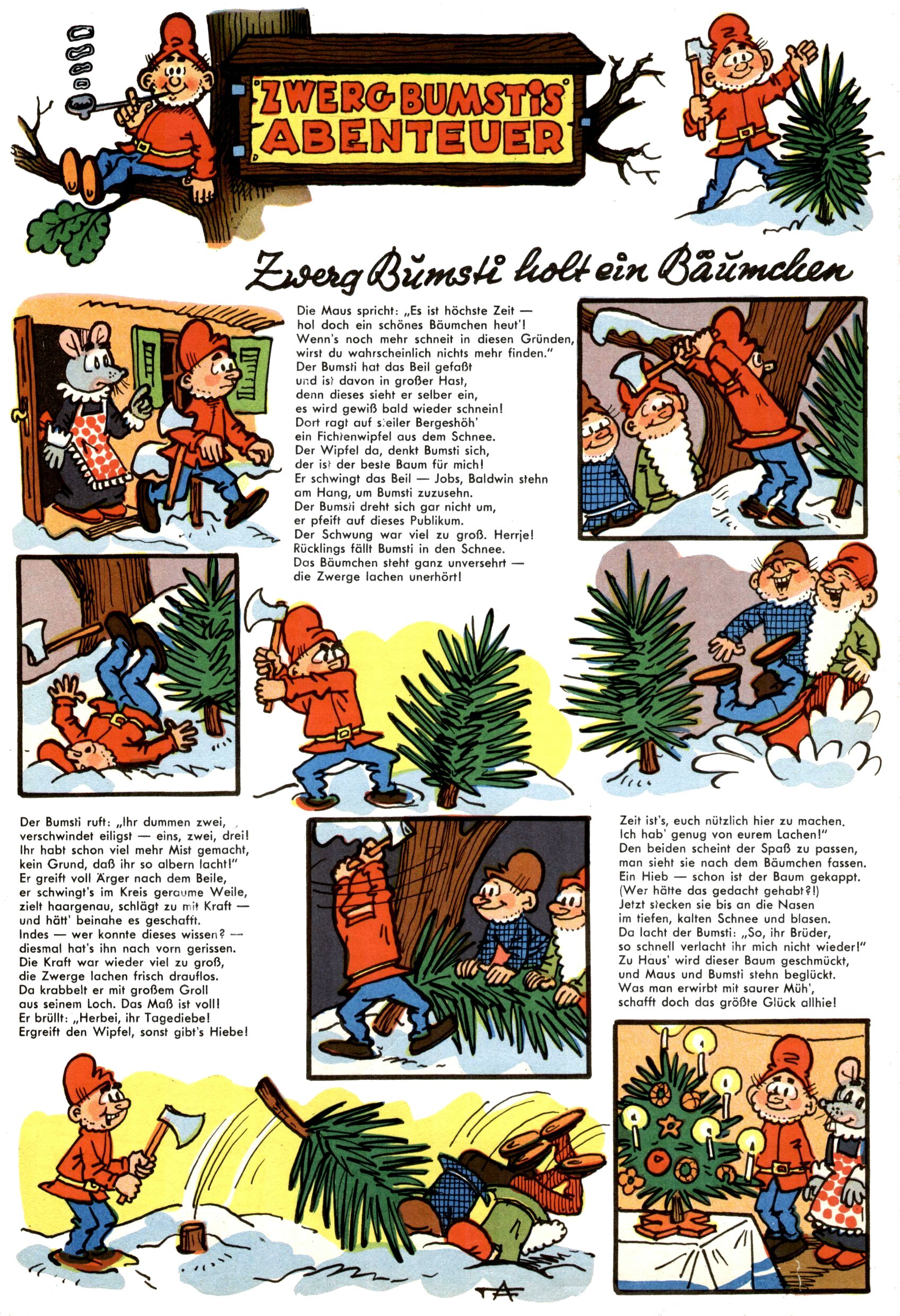 ZWERG BUMSTIS ABENTEUER

Zwerg Bumsti holt ein Bäumchen

Die Maus spricht: „Es ist höchste Zeit — hol doch ein schönes Bäumchen heut'! Wenn's noch mehr schneit in diesen Gründen, wirst du wahrscheinlich nichts mehr finden."
Der Bumsti hat das Beil gefaßt und ist davon in großer Hast, denn dieses sieht er selber ein, es wird gewiß bald wieder schnein!
Dort ragt auf steiler Bergeshöh' ein Fichtenwipfel aus dem Schnee.
Der Wipfel da, denkt Bumsti sich, der ist der beste Baum für mich!
Er schwingt das Beil — Jobs, Baldwin stehn am Hang, um Bumsti zuzusehn.
Der Bumsti dreht sich gar nicht um, er pfeift auf dieses Publikum.
Der Schwung war viel zu groß. Herrje! Rücklings fällt Bumsti in den Schnee.
Das Bäumchen steht ganz unversehrt — die Zwerge lachen unerhört!

Der Bumsti ruft: „Ihr dummen zwei, verschwindet eiligst — eins, zwei, drei! Ihr habt schon viel mehr Mist gemacht, kein Grund, daß ihr so albern lacht!"
Er greift voll Ärger nach dem Beile, er schwingt's im Kreis geraume Weile, zielt haargenau, schlägt zu mit Kraft — und hätt' beinahe es geschafft.
Indes — wer konnte dieses wissen? — diesmal hat's ihn nach vorn gerissen.
Die Kraft war wieder viel zu groß, die Zwerge lachen frisch drauflos.
Da krabbelt er mit großem Groll aus seinem Loch. Das Maß ist voll!
Er brüllt: „Herbei, ihr Tagediebe! Ergreift den Wipfel, sonst gibt's Hiebe!

Zeit ist's, euch nützlich hier zu machen. Ich hab' genug von eurem Lachen!"
Den beiden scheint der Spaß zu passen, man sieht sie nach dem Bäumchen fassen.
Ein Hieb — schon ist der Baum gekappt. (Wer hätte das gedacht gehabt?!)
Jetzt stecken sie bis an die Nasen im tiefen, kalten Schnee und blasen.
Da lacht der Bumsti: „So, ihr Brüder, so schnell verlacht ihr mich nicht wieder!"
Zu Haus' wird dieser Baum geschmückt, und Maus und Bumsti stehn beglückt.
Was man erwirbt mit saurer Müh', schafft doch das größte Glück allhie!